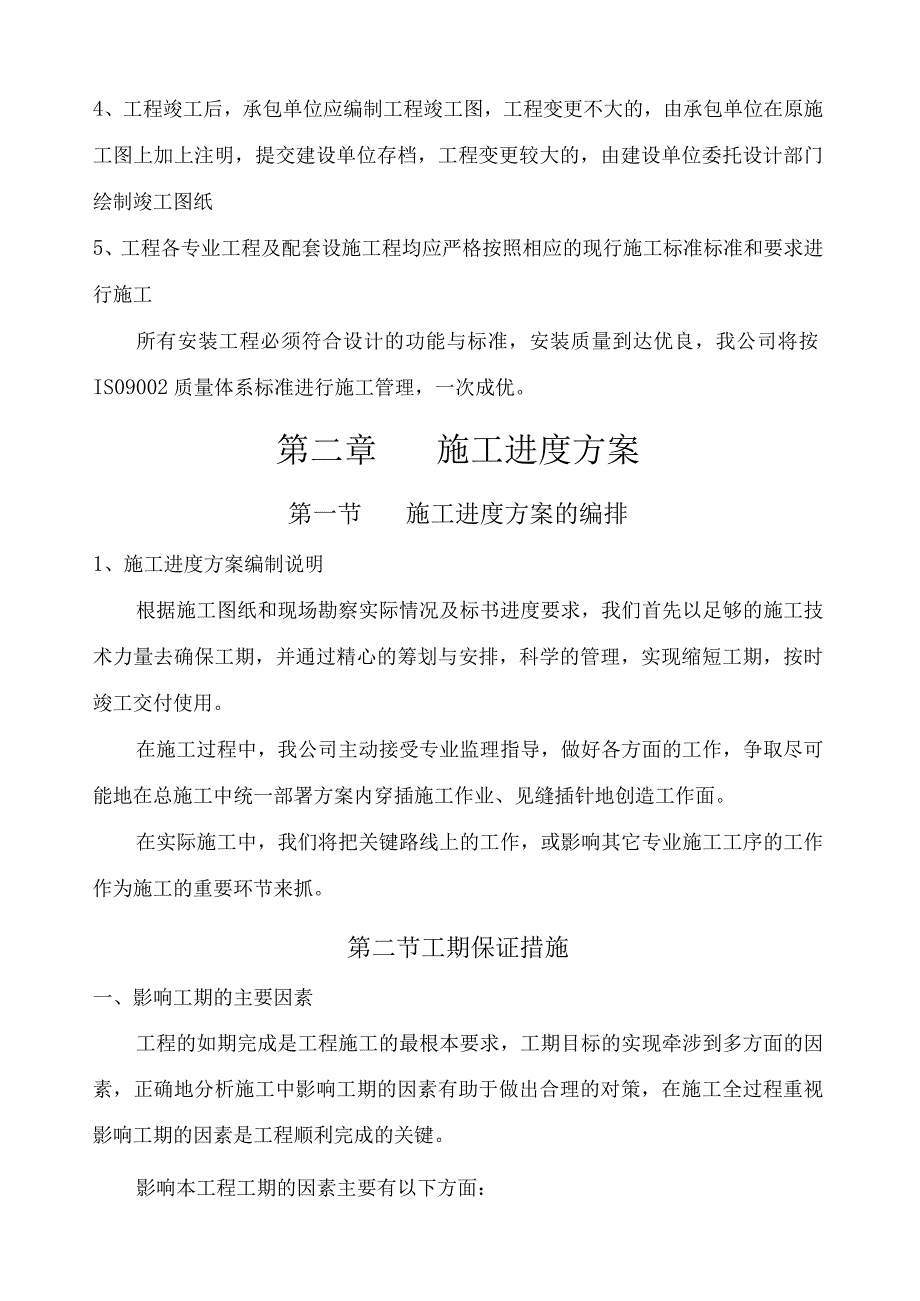 4、工程竣工后，承包单位应编制工程竣工图，工程变更不大的，由承包单位在原施工图上加上注明，提交建设单位存档，工程变更较大的，由建设单位委托设计部门绘制竣工图纸

5、工程各专业工程及配套设施工程均应严格按照相应的现行施工标准标准和要求进行施工

所有安装工程必须符合设计的功能与标准，安装质量到达优良，我公司将按IS09002质量体系标准进行施工管理，一次成优。

第二章　　施工进度方案

第一节　　施工进度方案的编排

1、施工进度方案编制说明

根据施工图纸和现场勘察实际情况及标书进度要求，我们首先以足够的施工技术力量去确保工期，并通过精心的筹划与安排，科学的管理，实现缩短工期，按时竣工交付使用。

在施工过程中，我公司主动接受专业监理指导，做好各方面的工作，争取尽可能地在总施工中统一部署方案内穿插施工作业、见缝插针地创造工作面。

在实际施工中，我们将把关键路线上的工作，或影响其它专业施工工序的工作作为施工的重要环节来抓。

第二节工期保证措施

一、影响工期的主要因素

工程的如期完成是工程施工的最根本要求，工期目标的实现牵涉到多方面的因素，正确地分析施工中影响工期的因素有助于做出合理的对策，在施工全过程重视影响工期的因素是工程顺利完成的关键。

影响本工程工期的因素主要有以下方面：